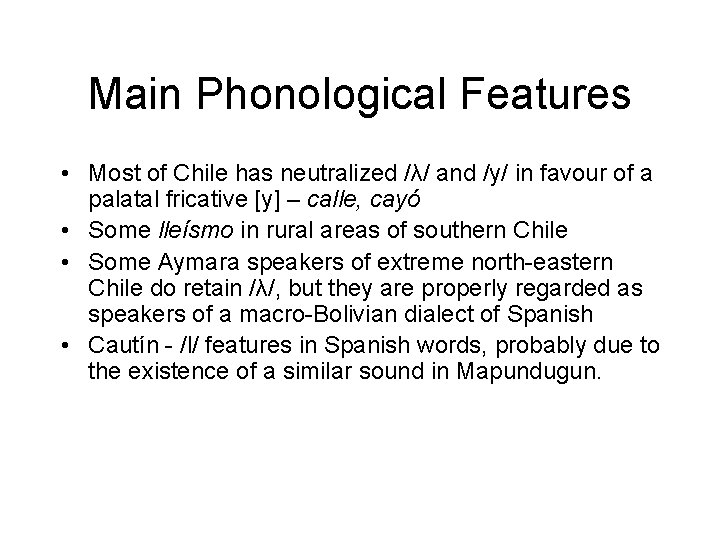 Main Phonological Features

• Most of Chile has neutralized /λ/ and /y/ in favour of a palatal fricative [y] – calle, cayó
• Some lleísmo in rural areas of southern Chile
• Some Aymara speakers of extreme north-eastern Chile do retain /λ/, but they are properly regarded as speakers of a macro-Bolivian dialect of Spanish
• Cautín - /l/ features in Spanish words, probably due to the existence of a similar sound in Mapundugun.